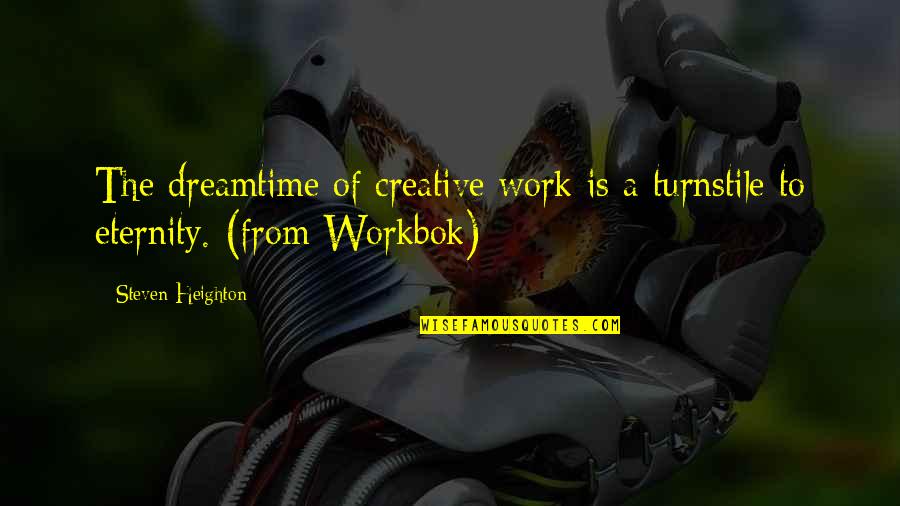 The dreamtime of creative work is a turnstile to eternity. (from Workbok)

Steven Heighton

WISEFAMOUSQUOTES.COM